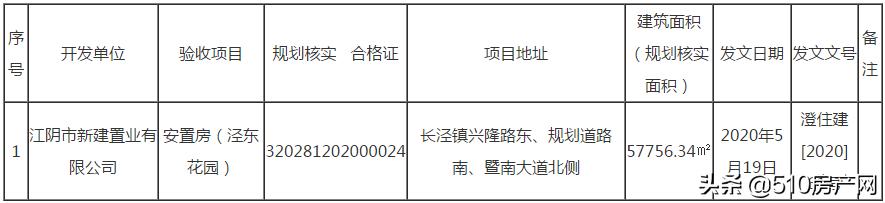 | 序号 | 开发单位 | 验收项目 | 规划核实　合格证 | 项目地址 | 建筑面积（规划核实面积） | 发文日期 | 发文文号 | 备注 |
|---|---|---|---|---|---|---|---|---|
| 1 | 江阴市新建置业有限公司 | 安置房（泾东花园） | 320281202000024 | 长泾镇兴隆路东、规划道路南、暨南大道北侧 | 57756.34㎡ | 2020年5月19日 | 澄住建[2020] | |

头条 @510房产网